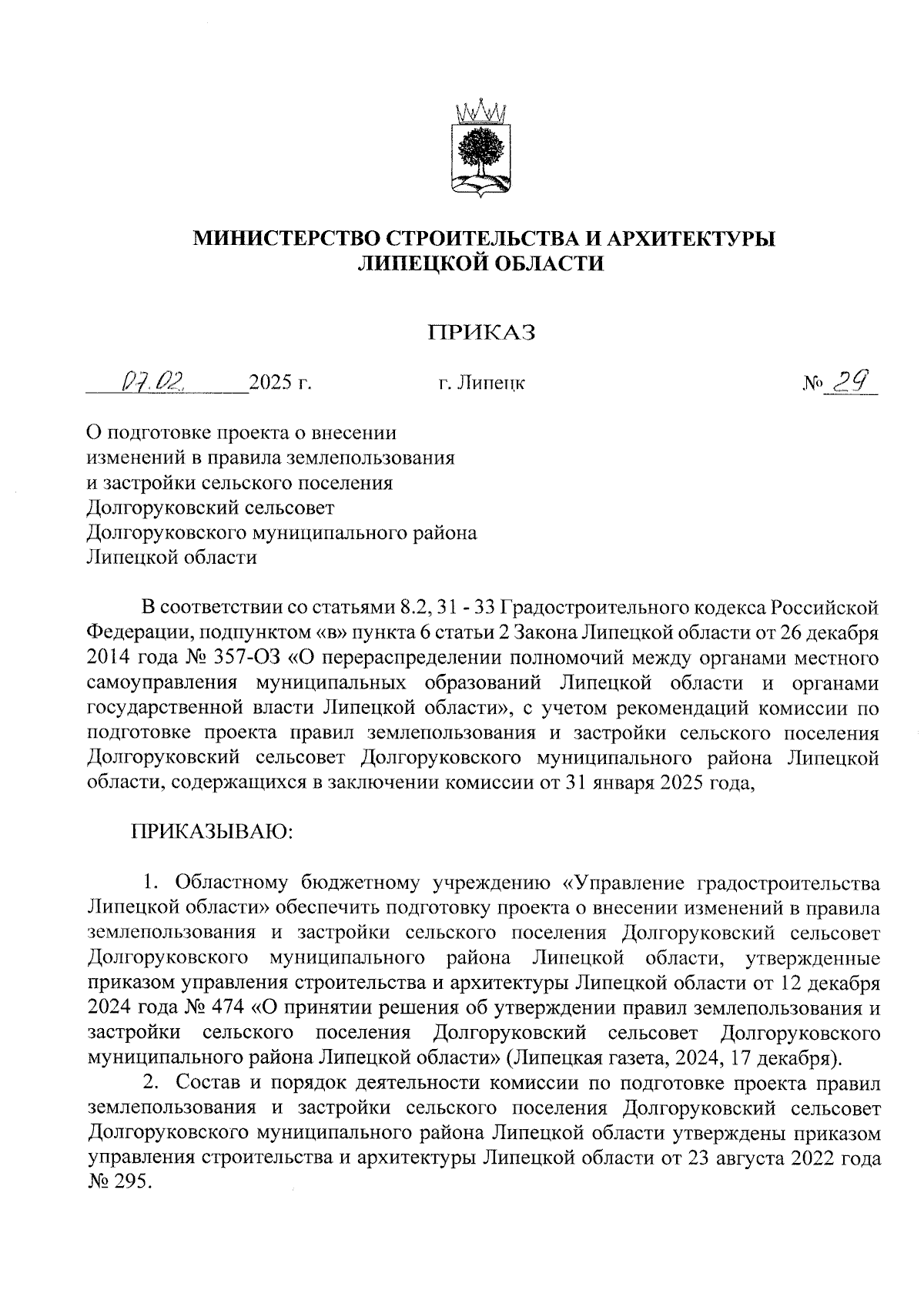 МИНИСТЕРСТВО СТРОИТЕЛЬСТВА И АРХИТЕКТУРЫ ЛИПЕЦКОЙ ОБЛАСТИ

ПРИКАЗ

07.02 2025 г. г. Липецк № 29

О подготовке проекта о внесении изменений в правила землепользования и застройки сельского поселения Долгоруковский сельсовет Долгоруковского муниципального района Липецкой области

В соответствии со статьями 8.2, 31 - 33 Градостроительного кодекса Российской Федерации, подпунктом «в» пункта 6 статьи 2 Закона Липецкой области от 26 декабря 2014 года № 357-ОЗ «О перераспределении полномочий между органами местного самоуправления муниципальных образований Липецкой области и органами государственной власти Липецкой области», с учетом рекомендаций комиссии по подготовке проекта правил землепользования и застройки сельского поселения Долгоруковский сельсовет Долгоруковского муниципального района Липецкой области, содержащихся в заключении комиссии от 31 января 2025 года,

ПРИКАЗЫВАЮ:

1. Областному бюджетному учреждению «Управление градостроительства Липецкой области» обеспечить подготовку проекта о внесении изменений в правила землепользования и застройки сельского поселения Долгоруковский сельсовет Долгоруковского муниципального района Липецкой области, утвержденные приказом управления строительства и архитектуры Липецкой области от 12 декабря 2024 года № 474 «О принятии решения об утверждении правил землепользования и застройки сельского поселения Долгоруковский сельсовет Долгоруковского муниципального района Липецкой области» (Липецкая газета, 2024, 17 декабря).

2. Состав и порядок деятельности комиссии по подготовке проекта правил землепользования и застройки сельского поселения Долгоруковский сельсовет Долгоруковского муниципального района Липецкой области утверждены приказом управления строительства и архитектуры Липецкой области от 23 августа 2022 года № 295.